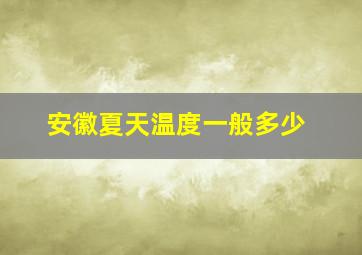 安徽夏天温度一般多少